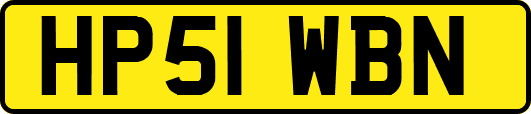 HP51 WBN